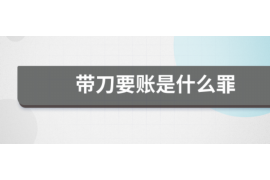 带刀要账是什么罪